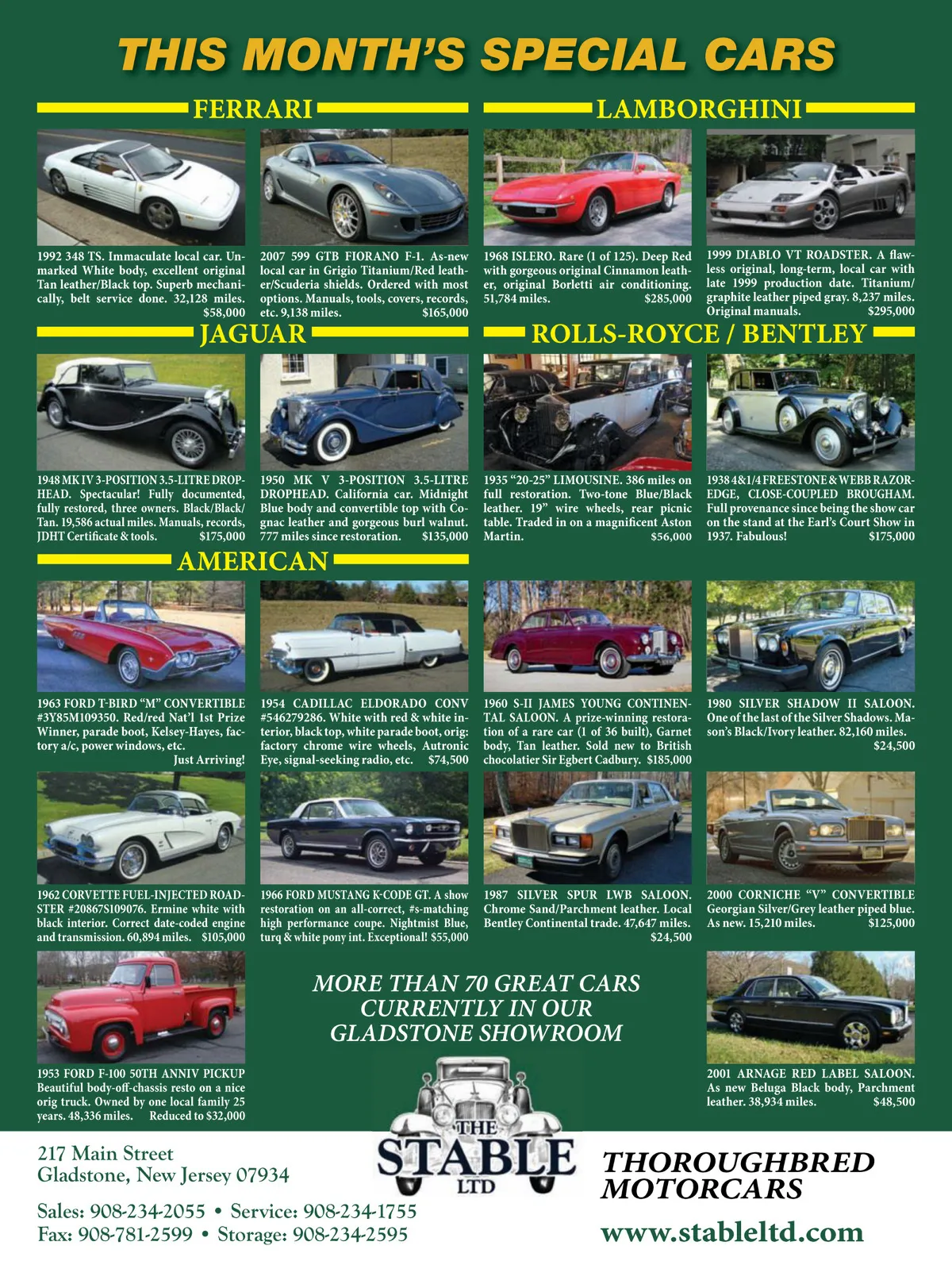 THIS MONTH'S SPECIAL CARS

FERRARI

1992 348 TS. Immaculate local car. Unmarked White body, excellent original Tan leather/Black top. Superb mechanically, belt service done. 32,128 miles. $58,000

2007 599 GTB FIORANO F-1. As-new local car in Grigio Titanium/Red leather/Scuderia shields. Ordered with most options. Manuals, tools, covers, records, etc. 9,138 miles. $165,000

LAMBORGHINI

1968 ISLERO. Rare (1 of 125). Deep Red with gorgeous original Cinnamon leather, original Borletti air conditioning. 51,784 miles. $285,000

1999 DIABLO VT ROADSTER. A flawless original, long-term, local car with late 1999 production date. Titanium/graphite leather piped gray. 8,237 miles. Original manuals. $295,000

JAGUAR

1948 MK IV 3-POSITION 3.5-LITRE DROPHEAD. Spectacular! Fully documented, fully restored, three owners. Black/Black/Tan. 19,586 actual miles. Manuals, records, JDHT Certificate & tools. $175,000

1950 MK V 3-POSITION 3.5-LITRE DROPHEAD. California car. Midnight Blue body and convertible top with Cognac leather and gorgeous burl walnut. 777 miles since restoration. $135,000

ROLLS-ROYCE / BENTLEY

1935 "20-25" LIMOUSINE. 386 miles on full restoration. Two-tone Blue/Black leather. 19" wire wheels, rear picnic table. Traded in on a magnificent Aston Martin. $56,000

1938 4&1/4 FREESTONE & WEBB RAZOR-EDGE, CLOSE-COUPLED BROUGHAM. Full provenance since being the show car on the stand at the Earl's Court Show in 1937. Fabulous! $175,000

AMERICAN

1963 FORD T-BIRD "M" CONVERTIBLE #3Y85M109350. Red/red Nat'l 1st Prize Winner, parade boot, Kelsey-Hayes, factory a/c, power windows, etc. Just Arriving!

1954 CADILLAC ELDORADO CONV #546279286. White with red & white interior, black top, white parade boot, orig: factory chrome wire wheels, Autronic Eye, signal-seeking radio, etc. $74,500

1960 S-II JAMES YOUNG CONTINENTAL SALOON. A prize-winning restoration of a rare car (1 of 36 built), Garnet body, Tan leather. Sold new to British chocolatier Sir Egbert Cadbury. $185,000

1980 SILVER SHADOW II SALOON. One of the last of the Silver Shadows. Mason's Black/Ivory leather. 82,160 miles. $24,500

1962 CORVETTE FUEL-INJECTED ROADSTER #20867S109076. Ermine white with black interior. Correct date-coded engine and transmission. 60,894 miles. $105,000

1966 FORD MUSTANG K-CODE GT. A show restoration on an all-correct, #s-matching high performance coupe. Nightmist Blue, turq & white pony int. Exceptional! $55,000

1987 SILVER SPUR LWB SALOON. Chrome Sand/Parchment leather. Local Bentley Continental trade. 47,647 miles. $24,500

2000 CORNICHE "V" CONVERTIBLE Georgian Silver/Grey leather piped blue. As new. 15,210 miles. $125,000

1953 FORD F-100 50TH ANNIV PICKUP Beautiful body-off-chassis resto on a nice orig truck. Owned by one local family 25 years. 48,336 miles. Reduced to $32,000

MORE THAN 70 GREAT CARS CURRENTLY IN OUR GLADSTONE SHOWROOM

2001 ARNAGE RED LABEL SALOON. As new Beluga Black body, Parchment leather. 38,934 miles. $48,500

217 Main Street
Gladstone, New Jersey 07934

Sales: 908-234-2055 • Service: 908-234-1755
Fax: 908-781-2599 • Storage: 908-234-2595

THE STABLE LTD

THOROUGHBRED MOTORCARS

www.stableltd.com